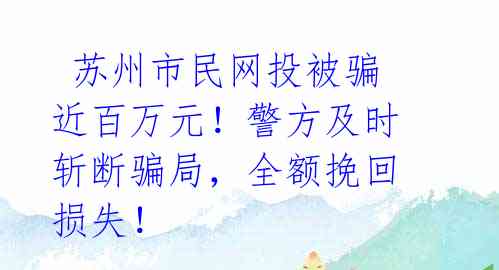 苏州市民网投被骗近百万元！警方及时斩断骗局，全额挽回损失！